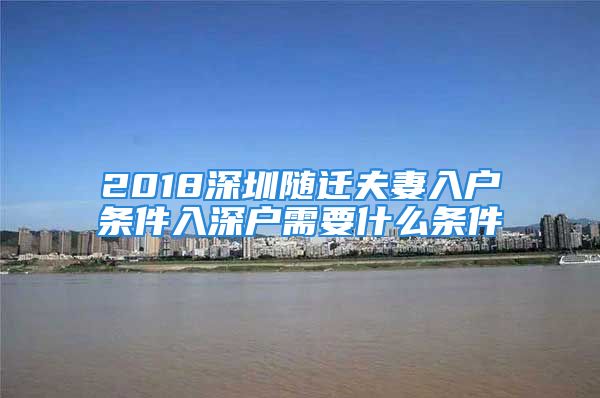 2018深圳随迁夫妻入户条件入深户需要什么条件